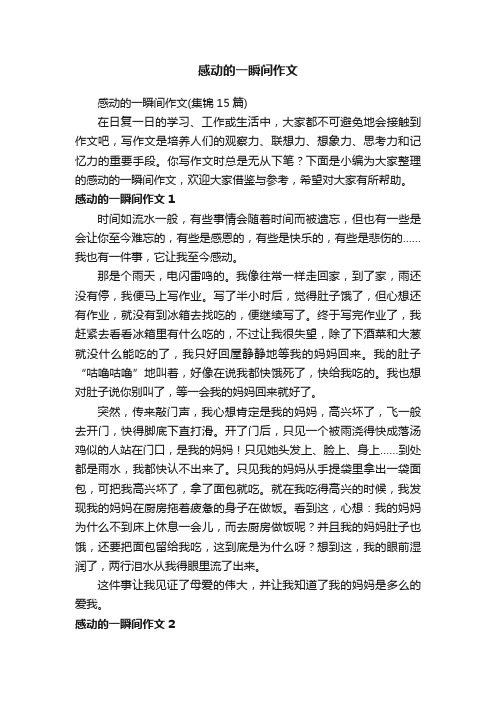 感动的一瞬间作文

感动的一瞬间作文(集锦 15 篇)

在日复一日的学习、工作或生活中，大家都不可避免地会接触到作文吧，写作文是培养人们的观察力、联想力、想象力、思考力和记忆力的重要手段。你写作文时总是无从下笔？下面是小编为大家整理的感动的一瞬间作文，欢迎大家借鉴与参考，希望对大家有所帮助。

感动的一瞬间作文 1

时间如流水一般，有些事情会随着时间而被遗忘，但也有一些是会让你至今难忘的，有些是感恩的，有些是快乐的，有些是悲伤的……我也有一件事，它让我至今感动。

那是个雨天，电闪雷鸣的。我像往常一样走回家，到了家，雨还没有停，我便马上写作业。写了半小时后，觉得肚子饿了，但心想还有作业，就没有到冰箱去找吃的，便继续写了。终于写完作业了，我赶紧去看看冰箱里有什么吃的，不过让我很失望，除了下酒菜和大葱就没什么能吃的了，我只好回屋静静地等我的妈妈回来。我的肚子“咕噜咕噜”地叫着，好像在说我都快饿死了，快给我吃的。我也想对肚子说你别叫了，等一会我的妈妈回来就好了。

突然，传来敲门声，我心想肯定是我的妈妈，高兴坏了，飞一般去开门，快得脚底下直打滑。开了门后，只见一个被雨浇得快成落汤鸡似的人站在门口，是我的妈妈！只见她头发上、脸上、身上……到处都是雨水，我都快认不出来了。只见我的妈妈从手提袋里拿出一袋面包，可把我高兴坏了，拿了面包就吃。就在我吃得高兴的时候，我发现我的妈妈在厨房拖着疲惫的身子在做饭。看到这，心想：我的妈妈为什么不到床上休息一会儿，而去厨房做饭呢？并且我的妈妈肚子也饿，还要把面包留给我吃，这到底是为什么呀？想到这，我的眼前湿润了，两行泪水从我得眼里流了出来。

这件事让我见证了母爱的伟大，并让我知道了我的妈妈是多么的爱我。

感动的一瞬间作文 2